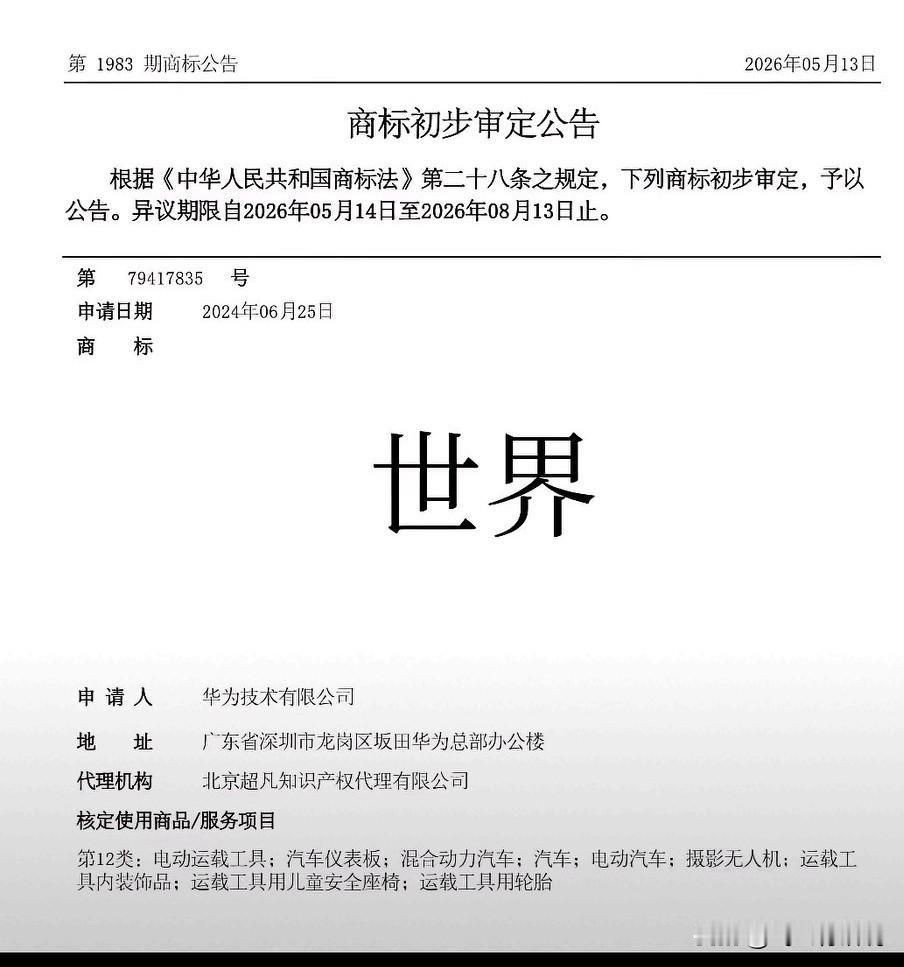 第 1983 期商标公告　　2026年05月13日

商标初步审定公告

根据《中华人民共和国商标法》第二十八条之规定，下列商标初步审定，予以公告。异议期限自2026年05月14日至2026年08月13日止。

第　79417835　号
申请日期　2024年06月25日
商　　标

世界

申 请 人　华为技术有限公司
地　　址　广东省深圳市龙岗区坂田华为总部办公楼
代理机构　北京超凡知识产权代理有限公司
核定使用商品/服务项目
第12类：电动运载工具；汽车仪表板；混合动力汽车；汽车；电动汽车；摄影无人机；运载工具内装饰品；运载工具用儿童安全座椅；运载工具用轮胎